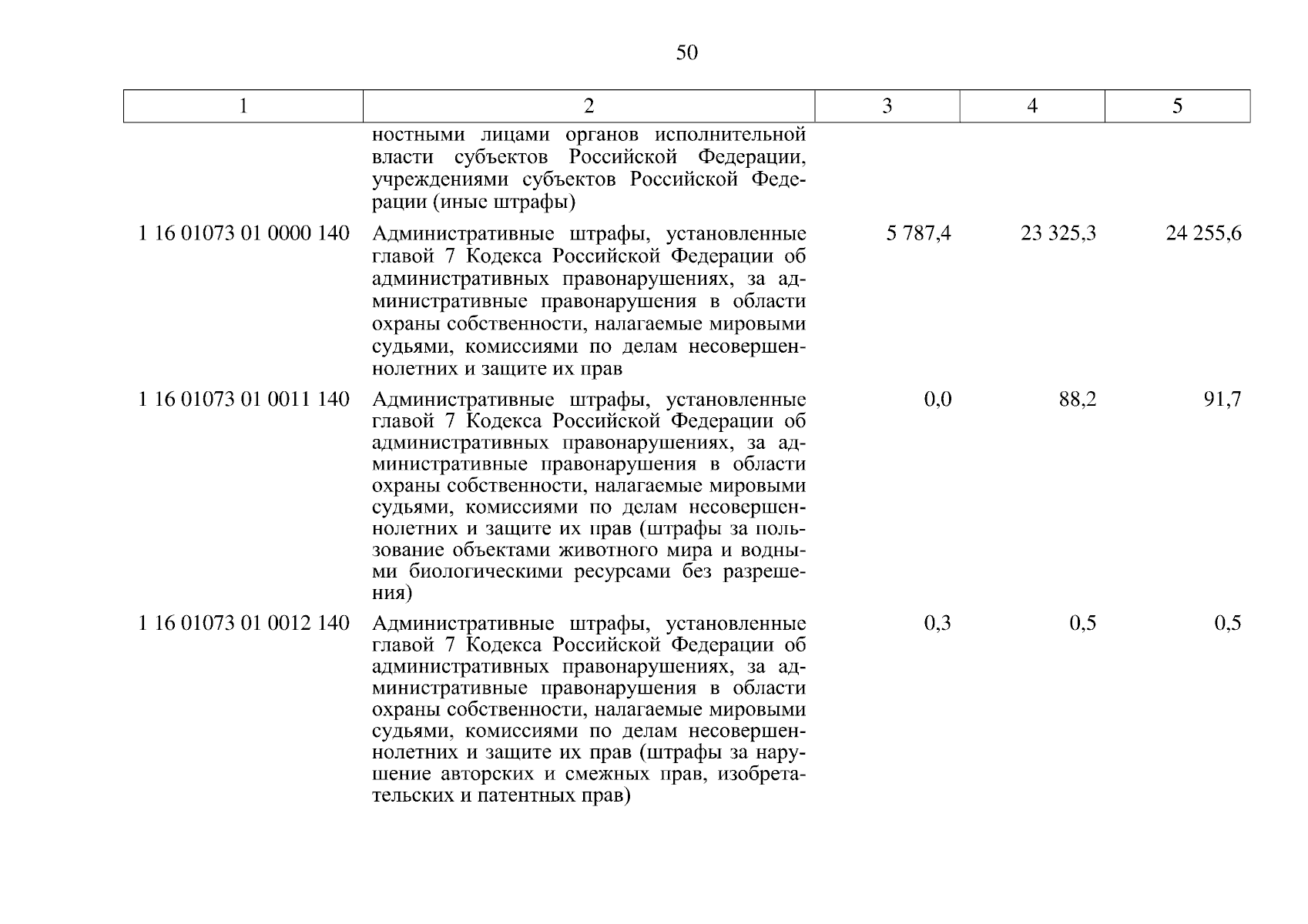 50

| 1 | 2 | 3 | 4 | 5 |
|---|---|---|---|---|
| | ностными лицами органов исполнительной власти субъектов Российской Федерации, учреждениями субъектов Российской Федерации (иные штрафы) | | | |
| 1 16 01073 01 0000 140 | Административные штрафы, установленные главой 7 Кодекса Российской Федерации об административных правонарушениях, за административные правонарушения в области охраны собственности, налагаемые мировыми судьями, комиссиями по делам несовершеннолетних и защите их прав | 5 787,4 | 23 325,3 | 24 255,6 |
| 1 16 01073 01 0011 140 | Административные штрафы, установленные главой 7 Кодекса Российской Федерации об административных правонарушениях, за административные правонарушения в области охраны собственности, налагаемые мировыми судьями, комиссиями по делам несовершеннолетних и защите их прав (штрафы за пользование объектами животного мира и водными биологическими ресурсами без разрешения) | 0,0 | 88,2 | 91,7 |
| 1 16 01073 01 0012 140 | Административные штрафы, установленные главой 7 Кодекса Российской Федерации об административных правонарушениях, за административные правонарушения в области охраны собственности, налагаемые мировыми судьями, комиссиями по делам несовершеннолетних и защите их прав (штрафы за нарушение авторских и смежных прав, изобретательских и патентных прав) | 0,3 | 0,5 | 0,5 |